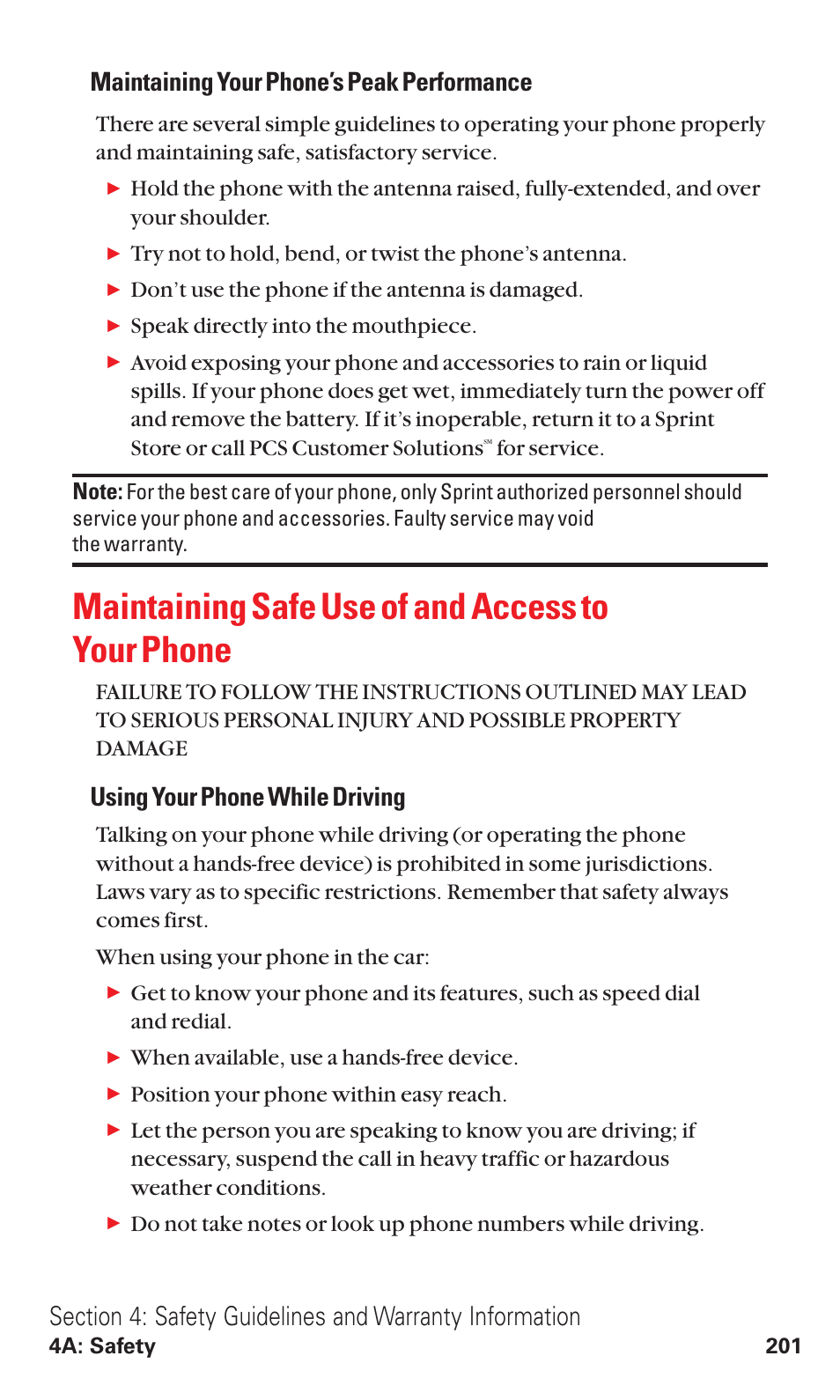 Maintaining Your Phone's Peak Performance

There are several simple guidelines to operating your phone properly and maintaining safe, satisfactory service.

▶ Hold the phone with the antenna raised, fully-extended, and over your shoulder.

▶ Try not to hold, bend, or twist the phone's antenna.

▶ Don't use the phone if the antenna is damaged.

▶ Speak directly into the mouthpiece.

▶ Avoid exposing your phone and accessories to rain or liquid spills. If your phone does get wet, immediately turn the power off and remove the battery. If it's inoperable, return it to a Sprint Store or call PCS Customer Solutions℠ for service.

Note: For the best care of your phone, only Sprint authorized personnel should service your phone and accessories. Faulty service may void the warranty.

Maintaining Safe Use of and Access to Your Phone

FAILURE TO FOLLOW THE INSTRUCTIONS OUTLINED MAY LEAD TO SERIOUS PERSONAL INJURY AND POSSIBLE PROPERTY DAMAGE

Using Your Phone While Driving

Talking on your phone while driving (or operating the phone without a hands-free device) is prohibited in some jurisdictions. Laws vary as to specific restrictions. Remember that safety always comes first.

When using your phone in the car:

▶ Get to know your phone and its features, such as speed dial and redial.

▶ When available, use a hands-free device.

▶ Position your phone within easy reach.

▶ Let the person you are speaking to know you are driving; if necessary, suspend the call in heavy traffic or hazardous weather conditions.

▶ Do not take notes or look up phone numbers while driving.

Section 4: Safety Guidelines and Warranty Information
4A: Safety 201